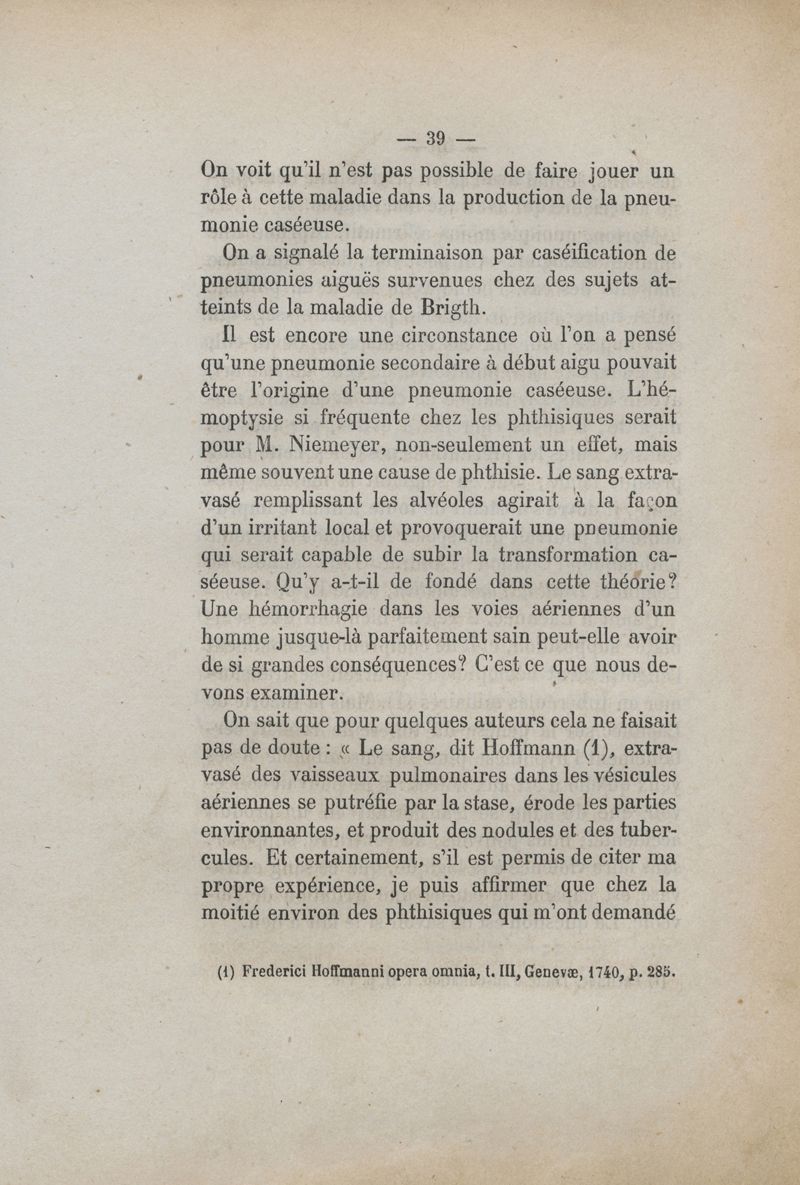 — 39 —

On voit qu'il n'est pas possible de faire jouer un rôle à cette maladie dans la production de la pneumonie caséeuse.

On a signalé la terminaison par caséification de pneumonies aiguës survenues chez des sujets atteints de la maladie de Brigth.

Il est encore une circonstance où l'on a pensé qu'une pneumonie secondaire à début aigu pouvait être l'origine d'une pneumonie caséeuse. L'hémoptysie si fréquente chez les phthisiques serait pour M. Niemeyer, non-seulement un effet, mais même souvent une cause de phthisie. Le sang extravasé remplissant les alvéoles agirait à la façon d'un irritant local et provoquerait une pneumonie qui serait capable de subir la transformation caséeuse. Qu'y a-t-il de fondé dans cette théorie? Une hémorrhagie dans les voies aériennes d'un homme jusque-là parfaitement sain peut-elle avoir de si grandes conséquences? C'est ce que nous devons examiner.

On sait que pour quelques auteurs cela ne faisait pas de doute : « Le sang, dit Hoffmann (1), extravasé des vaisseaux pulmonaires dans les vésicules aériennes se putréfie par la stase, érode les parties environnantes, et produit des nodules et des tubercules. Et certainement, s'il est permis de citer ma propre expérience, je puis affirmer que chez la moitié environ des phthisiques qui m'ont demandé

(1) Frederici Hoffmanni opera omnia, t. III, Genevæ, 1740, p. 285.